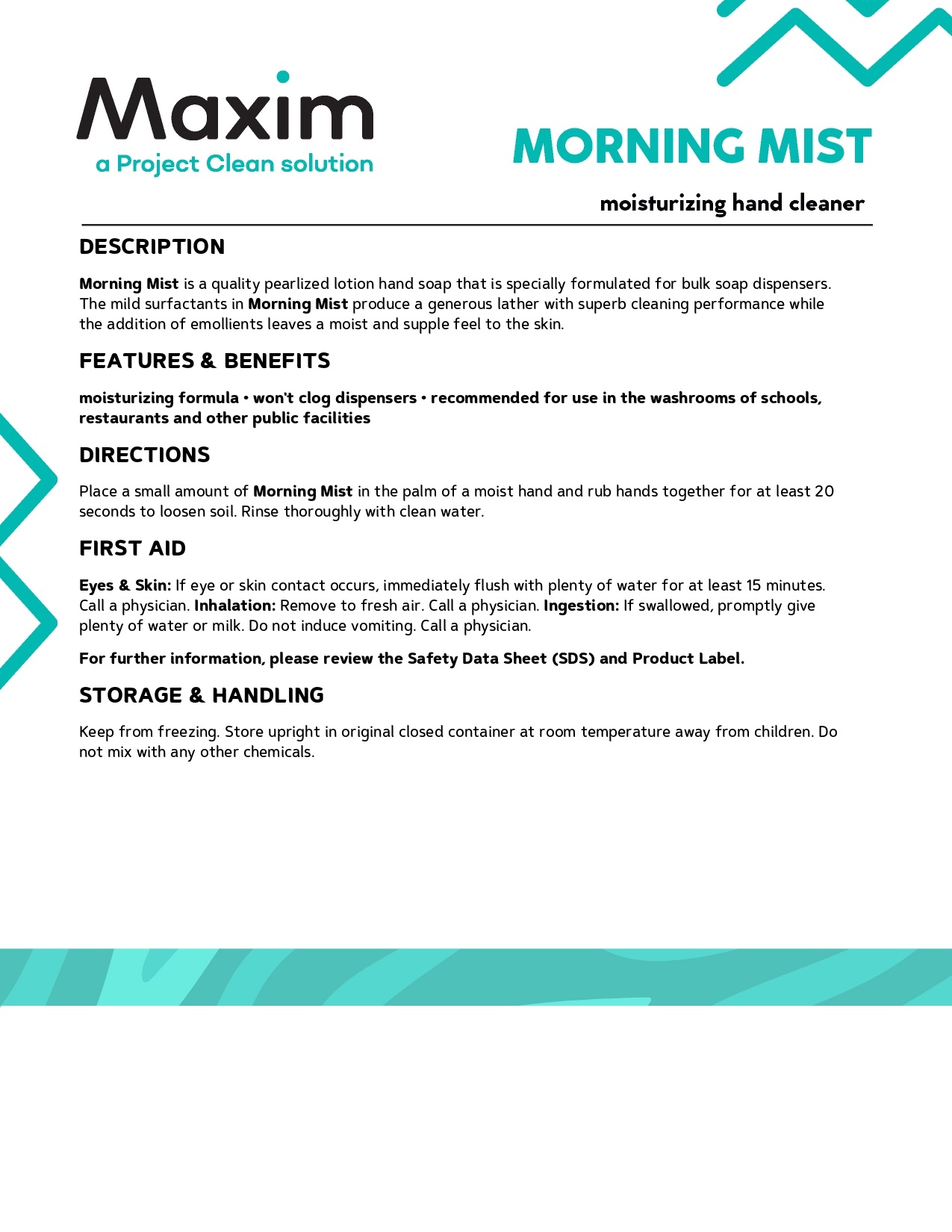 Maxim
a Project Clean solution

MORNING MIST

moisturizing hand cleaner

DESCRIPTION

Morning Mist is a quality pearlized lotion hand soap that is specially formulated for bulk soap dispensers. The mild surfactants in Morning Mist produce a generous lather with superb cleaning performance while the addition of emollients leaves a moist and supple feel to the skin.

FEATURES & BENEFITS

moisturizing formula • won't clog dispensers • recommended for use in the washrooms of schools, restaurants and other public facilities

DIRECTIONS

Place a small amount of Morning Mist in the palm of a moist hand and rub hands together for at least 20 seconds to loosen soil. Rinse thoroughly with clean water.

FIRST AID

Eyes & Skin: If eye or skin contact occurs, immediately flush with plenty of water for at least 15 minutes. Call a physician. Inhalation: Remove to fresh air. Call a physician. Ingestion: If swallowed, promptly give plenty of water or milk. Do not induce vomiting. Call a physician.

For further information, please review the Safety Data Sheet (SDS) and Product Label.

STORAGE & HANDLING

Keep from freezing. Store upright in original closed container at room temperature away from children. Do not mix with any other chemicals.